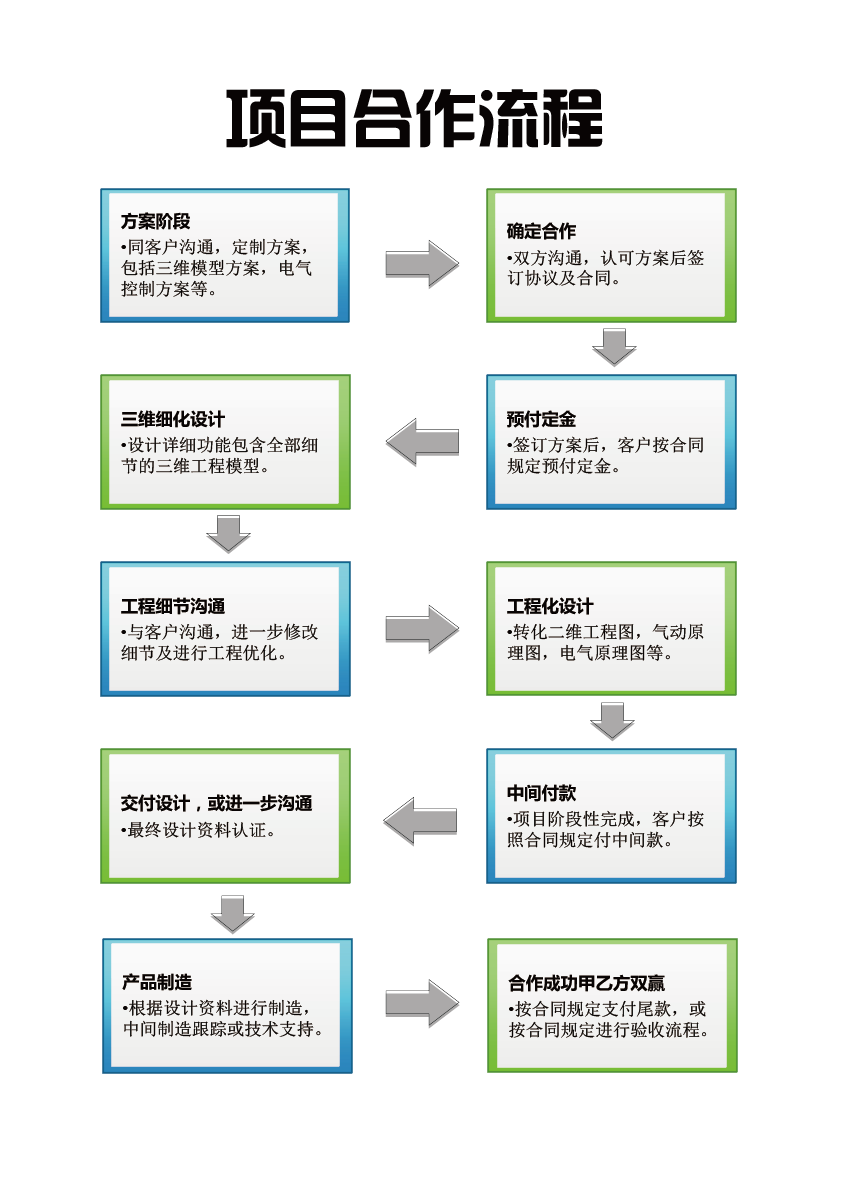 项目合作流程

方案阶段
•同客户沟通，定制方案，包括三维模型方案，电气控制方案等。

确定合作
•双方沟通，认可方案后签订协议及合同。

预付定金
•签订方案后，客户按合同规定预付定金。

三维细化设计
•设计详细功能包含全部细节的三维工程模型。

工程细节沟通
•与客户沟通，进一步修改细节及进行工程优化。

工程化设计
•转化二维工程图，气动原理图，电气原理图等。

中间付款
•项目阶段性完成，客户按照合同规定付中间款。

交付设计，或进一步沟通
•最终设计资料认证。

产品制造
•根据设计资料进行制造，中间制造跟踪或技术支持。

合作成功甲乙方双赢
•按合同规定支付尾款，或按合同规定进行验收流程。